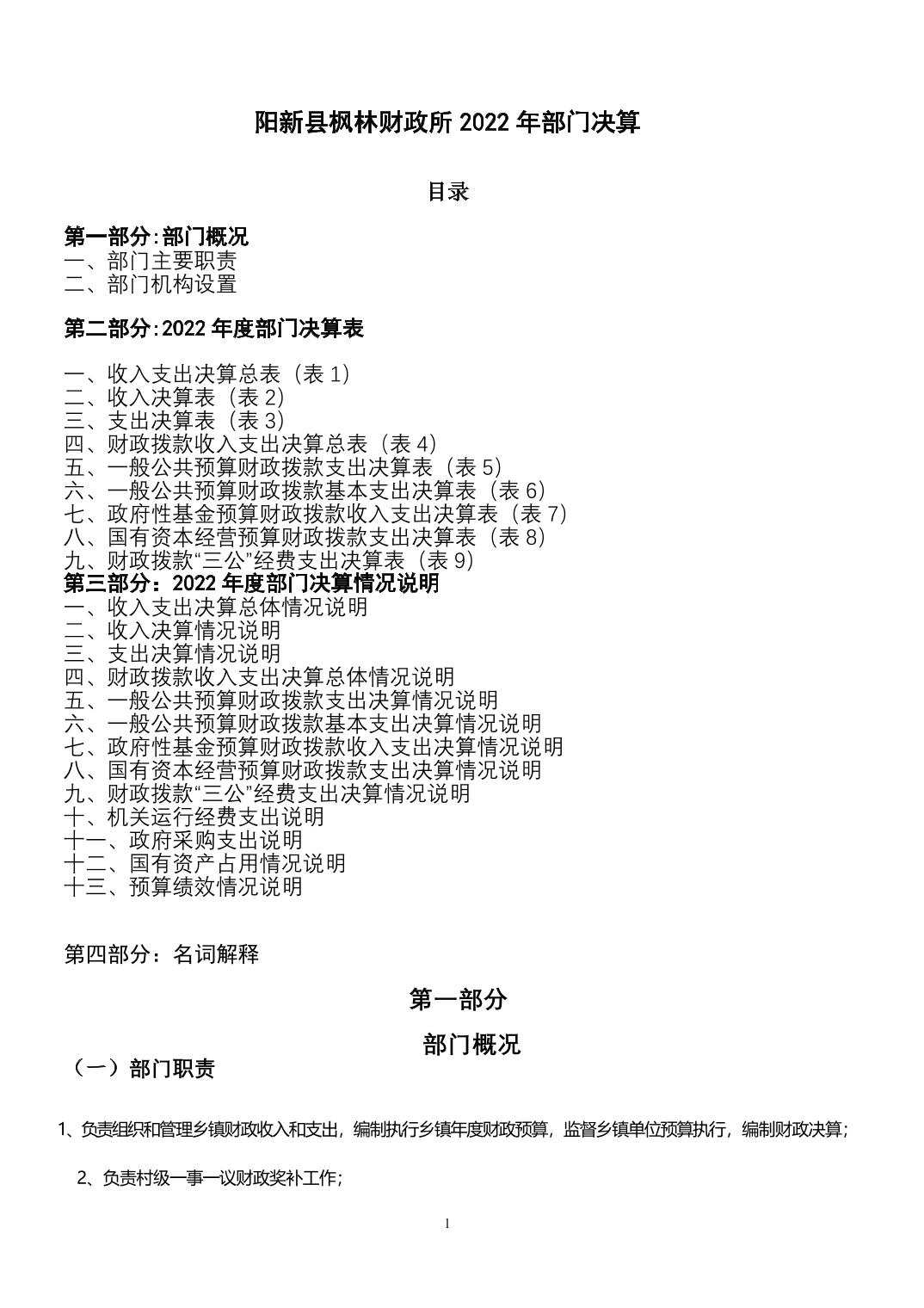 阳新县枫林财政所 2022 年部门决算

目录

第一部分:部门概况
一、部门主要职责
二、部门机构设置

第二部分:2022 年度部门决算表

一、收入支出决算总表（表 1）
二、收入决算表（表 2）
三、支出决算表（表 3）
四、财政拨款收入支出决算总表（表 4）
五、一般公共预算财政拨款支出决算表（表 5）
六、一般公共预算财政拨款基本支出决算表（表 6）
七、政府性基金预算财政拨款收入支出决算表（表 7）
八、国有资本经营预算财政拨款支出决算表（表 8）
九、财政拨款“三公”经费支出决算表（表 9）
第三部分：2022 年度部门决算情况说明
一、收入支出决算总体情况说明
二、收入决算情况说明
三、支出决算情况说明
四、财政拨款收入支出决算总体情况说明
五、一般公共预算财政拨款支出决算情况说明
六、一般公共预算财政拨款基本支出决算情况说明
七、政府性基金预算财政拨款收入支出决算情况说明
八、国有资本经营预算财政拨款支出决算情况说明
九、财政拨款“三公”经费支出决算情况说明
十、机关运行经费支出说明
十一、政府采购支出说明
十二、国有资产占用情况说明
十三、预算绩效情况说明

第四部分：名词解释

第一部分

部门概况

（一）部门职责

1、负责组织和管理乡镇财政收入和支出，编制执行乡镇年度财政预算，监督乡镇单位预算执行，编制财政决算；

2、负责村级一事一议财政奖补工作；

1